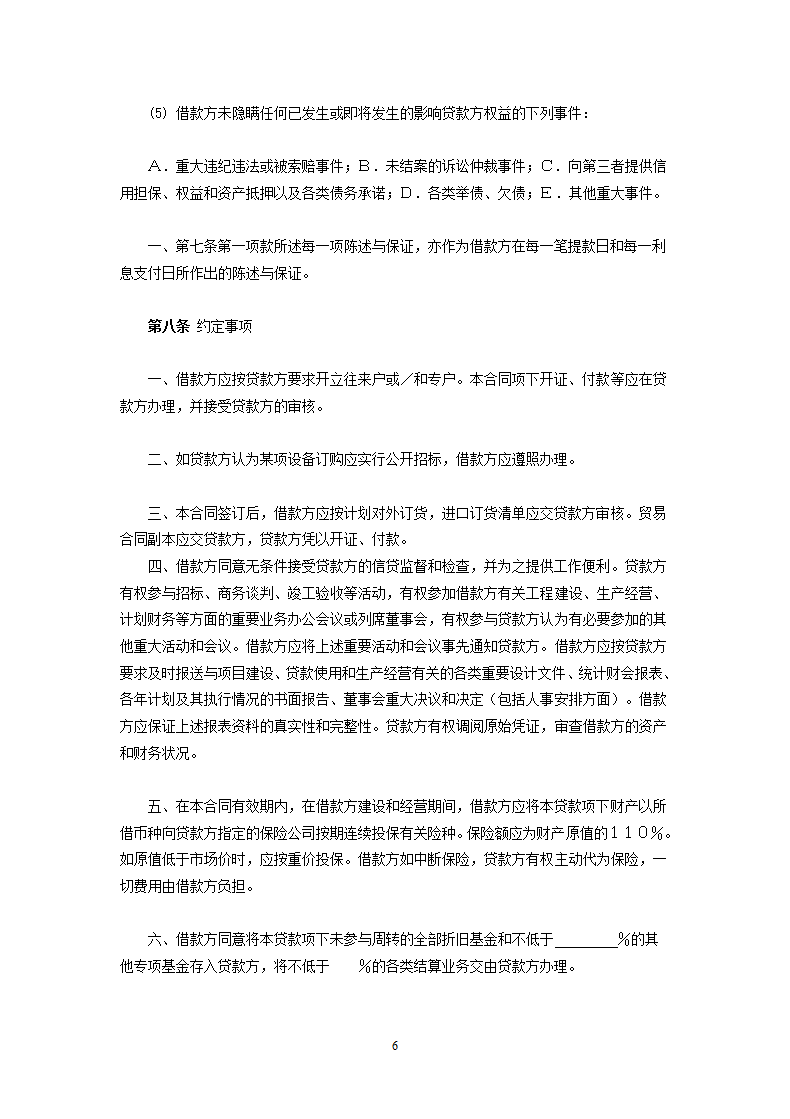 ⑸ 借款方未隐瞒任何已发生或即将发生的影响贷款方权益的下列事件：

A．重大违纪违法或被索赔事件；B．未结案的诉讼仲裁事件；C．向第三者提供信用担保、权益和资产抵押以及各类债务承诺；D．各类举债、欠债；E．其他重大事件。

一、第七条第一项款所述每一项陈述与保证，亦作为借款方在每一笔提款日和每一利息支付日所作出的陈述与保证。

第八条 约定事项

一、借款方应按贷款方要求开立往来户或／和专户。本合同项下开证、付款等应在贷款方办理，并接受贷款方的审核。

二、如贷款方认为某项设备订购应实行公开招标，借款方应遵照办理。

三、本合同签订后，借款方应按计划对外订货，进口订货清单应交贷款方审核。贸易合同副本应交贷款方，贷款方凭以开证、付款。

四、借款方同意无条件接受贷款方的信贷监督和检查，并为之提供工作便利。贷款方有权参与招标、商务谈判、竣工验收等活动，有权参加借款方有关工程建设、生产经营、计划财务等方面的重要业务办公会议或列席董事会，有权参与贷款方认为有必要参加的其他重大活动和会议。借款方应将上述重要活动和会议事先通知贷款方。借款方应按贷款方要求及时报送与项目建设、贷款使用和生产经营有关的各类重要设计文件、统计财会报表、各年计划及其执行情况的书面报告、董事会重大决议和决定（包括人事安排方面）。借款方应保证上述报表资料的真实性和完整性。贷款方有权调阅原始凭证，审查借款方的资产和财务状况。

五、在本合同有效期内，在借款方建设和经营期间，借款方应将本贷款项下财产以所借币种向贷款方指定的保险公司按期连续投保有关险种。保险额应为财产原值的１１０％。如原值低于市场价时，应按重价投保。借款方如中断保险，贷款方有权主动代为保险，一切费用由借款方负担。

六、借款方同意将本贷款项下未参与周转的全部折旧基金和不低于________%的其他专项基金存入贷款方，将不低于 %的各类结算业务交由贷款方办理。

6